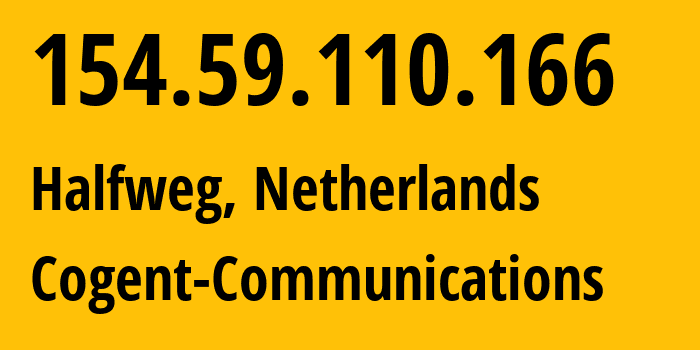 154.59.110.166

Halfweg, Netherlands

Cogent-Communications